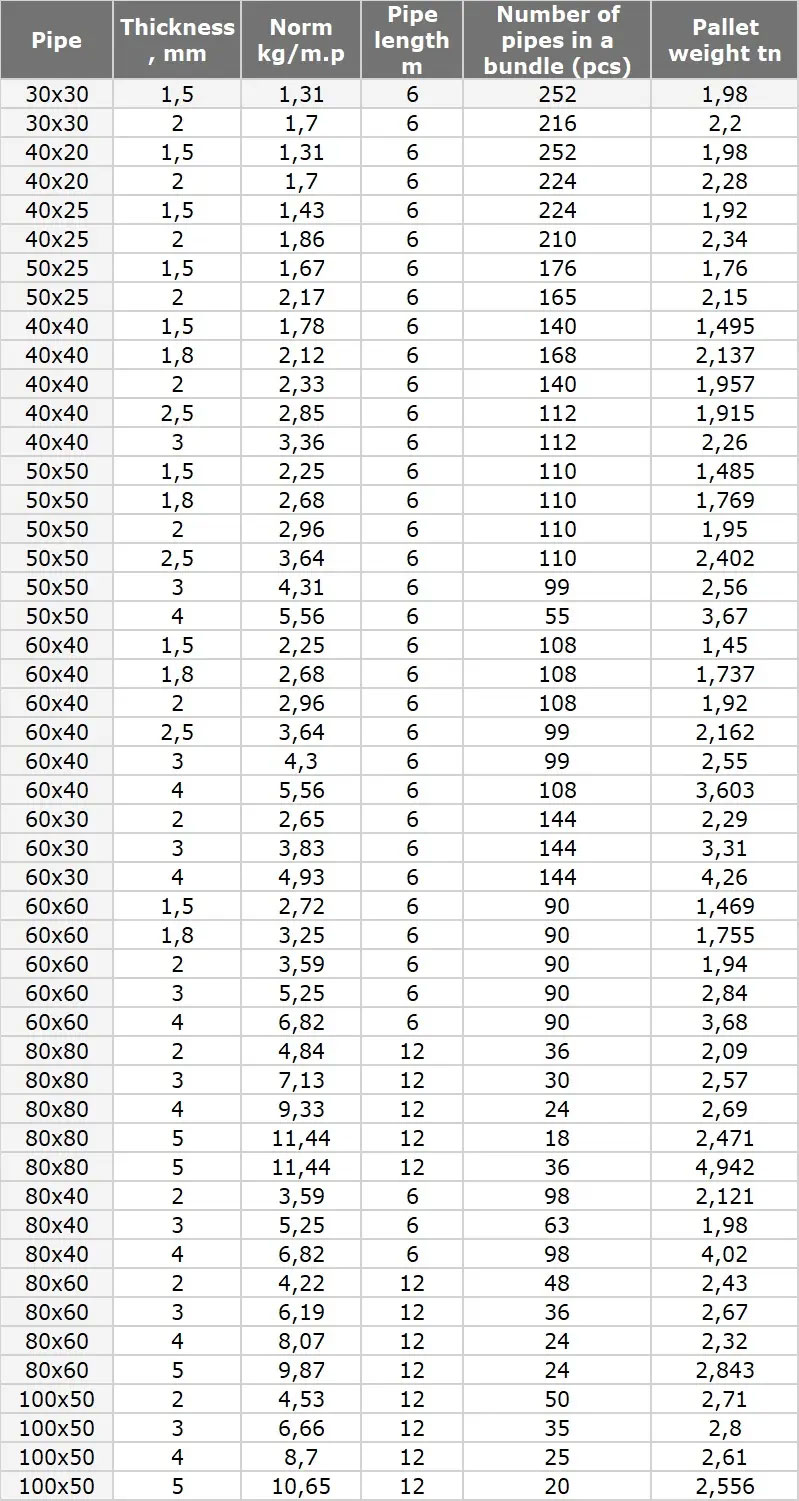 | Pipe | Thickness, mm | Norm kg/m.p | Pipe length m | Number of pipes in a bundle (pcs) | Pallet weight tn |
|---|---|---|---|---|---|
| 30x30 | 1,5 | 1,31 | 6 | 252 | 1,98 |
| 30x30 | 2 | 1,7 | 6 | 216 | 2,2 |
| 40x20 | 1,5 | 1,31 | 6 | 252 | 1,98 |
| 40x20 | 2 | 1,7 | 6 | 224 | 2,28 |
| 40x25 | 1,5 | 1,43 | 6 | 224 | 1,92 |
| 40x25 | 2 | 1,86 | 6 | 210 | 2,34 |
| 50x25 | 1,5 | 1,67 | 6 | 176 | 1,76 |
| 50x25 | 2 | 2,17 | 6 | 165 | 2,15 |
| 40x40 | 1,5 | 1,78 | 6 | 140 | 1,495 |
| 40x40 | 1,8 | 2,12 | 6 | 168 | 2,137 |
| 40x40 | 2 | 2,33 | 6 | 140 | 1,957 |
| 40x40 | 2,5 | 2,85 | 6 | 112 | 1,915 |
| 40x40 | 3 | 3,36 | 6 | 112 | 2,26 |
| 50x50 | 1,5 | 2,25 | 6 | 110 | 1,485 |
| 50x50 | 1,8 | 2,68 | 6 | 110 | 1,769 |
| 50x50 | 2 | 2,96 | 6 | 110 | 1,95 |
| 50x50 | 2,5 | 3,64 | 6 | 110 | 2,402 |
| 50x50 | 3 | 4,31 | 6 | 99 | 2,56 |
| 50x50 | 4 | 5,56 | 6 | 55 | 3,67 |
| 60x40 | 1,5 | 2,25 | 6 | 108 | 1,45 |
| 60x40 | 1,8 | 2,68 | 6 | 108 | 1,737 |
| 60x40 | 2 | 2,96 | 6 | 108 | 1,92 |
| 60x40 | 2,5 | 3,64 | 6 | 99 | 2,162 |
| 60x40 | 3 | 4,3 | 6 | 99 | 2,55 |
| 60x40 | 4 | 5,56 | 6 | 108 | 3,603 |
| 60x30 | 2 | 2,65 | 6 | 144 | 2,29 |
| 60x30 | 3 | 3,83 | 6 | 144 | 3,31 |
| 60x30 | 4 | 4,93 | 6 | 144 | 4,26 |
| 60x60 | 1,5 | 2,72 | 6 | 90 | 1,469 |
| 60x60 | 1,8 | 3,25 | 6 | 90 | 1,755 |
| 60x60 | 2 | 3,59 | 6 | 90 | 1,94 |
| 60x60 | 3 | 5,25 | 6 | 90 | 2,84 |
| 60x60 | 4 | 6,82 | 6 | 90 | 3,68 |
| 80x80 | 2 | 4,84 | 12 | 36 | 2,09 |
| 80x80 | 3 | 7,13 | 12 | 30 | 2,57 |
| 80x80 | 4 | 9,33 | 12 | 24 | 2,69 |
| 80x80 | 5 | 11,44 | 12 | 18 | 2,471 |
| 80x80 | 5 | 11,44 | 12 | 36 | 4,942 |
| 80x40 | 2 | 3,59 | 6 | 98 | 2,121 |
| 80x40 | 3 | 5,25 | 6 | 63 | 1,98 |
| 80x40 | 4 | 6,82 | 6 | 98 | 4,02 |
| 80x60 | 2 | 4,22 | 12 | 48 | 2,43 |
| 80x60 | 3 | 6,19 | 12 | 36 | 2,67 |
| 80x60 | 4 | 8,07 | 12 | 24 | 2,32 |
| 80x60 | 5 | 9,87 | 12 | 24 | 2,843 |
| 100x50 | 2 | 4,53 | 12 | 50 | 2,71 |
| 100x50 | 3 | 6,66 | 12 | 35 | 2,8 |
| 100x50 | 4 | 8,7 | 12 | 25 | 2,61 |
| 100x50 | 5 | 10,65 | 12 | 20 | 2,556 |